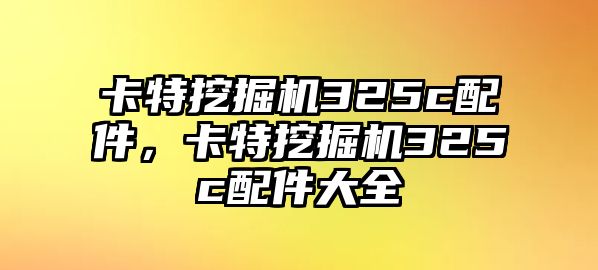 卡特挖掘机325c配件，卡特挖掘机325c配件大全